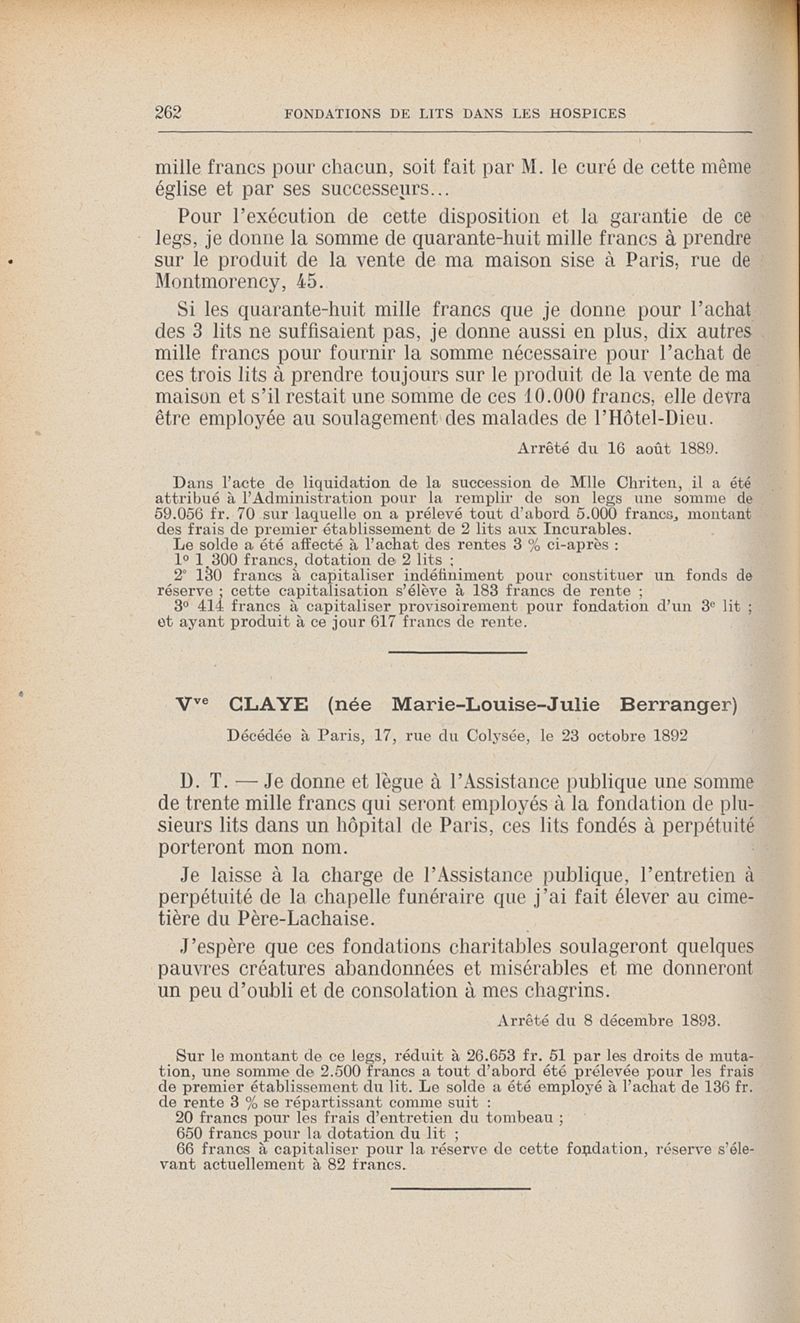 262 FONDATIONS DE LITS DANS LES HOSPICES

mille francs pour chacun, soit fait par M. le curé de cette même église et par ses successeurs...

Pour l'exécution de cette disposition et la garantie de ce legs, je donne la somme de quarante-huit mille francs à prendre sur le produit de la vente de ma maison sise à Paris, rue de Montmorency, 45.

Si les quarante-huit mille francs que je donne pour l'achat des 3 lits ne suffisaient pas, je donne aussi en plus, dix autres mille francs pour fournir la somme nécessaire pour l'achat de ces trois lits à prendre toujours sur le produit de la vente de ma maison et s'il restait une somme de ces 10.000 francs, elle devra être employée au soulagement des malades de l'Hôtel-Dieu.

Arrêté du 16 août 1889.

Dans l'acte de liquidation de la succession de Mlle Chriten, il a été attribué à l'Administration pour la remplir de son legs une somme de 59.056 fr. 70 sur laquelle on a prélevé tout d'abord 5.000 francs, montant des frais de premier établissement de 2 lits aux Incurables.

Le solde a été affecté à l'achat des rentes 3 % ci-après :

1° 1.300 francs, dotation de 2 lits ;

2° 130 francs à capitaliser indéfiniment pour constituer un fonds de réserve ; cette capitalisation s'élève à 183 francs de rente ;

3° 414 francs à capitaliser provisoirement pour fondation d'un 3e lit ; et ayant produit à ce jour 617 francs de rente.

Vve CLAYE (née Marie-Louise-Julie Berranger)

Décédée à Paris, 17, rue du Colysée, le 23 octobre 1892

D. T. — Je donne et lègue à l'Assistance publique une somme de trente mille francs qui seront employés à la fondation de plusieurs lits dans un hôpital de Paris, ces lits fondés à perpétuité porteront mon nom.

Je laisse à la charge de l'Assistance publique, l'entretien à perpétuité de la chapelle funéraire que j'ai fait élever au cimetière du Père-Lachaise.

J'espère que ces fondations charitables soulageront quelques pauvres créatures abandonnées et misérables et me donneront un peu d'oubli et de consolation à mes chagrins.

Arrêté du 8 décembre 1893.

Sur le montant de ce legs, réduit à 26.653 fr. 51 par les droits de mutation, une somme de 2.500 francs a tout d'abord été prélevée pour les frais de premier établissement du lit. Le solde a été employé à l'achat de 136 fr. de rente 3 % se répartissant comme suit :

20 francs pour les frais d'entretien du tombeau ;

650 francs pour la dotation du lit ;

66 francs à capitaliser pour la réserve de cette fondation, réserve s'élevant actuellement à 82 francs.